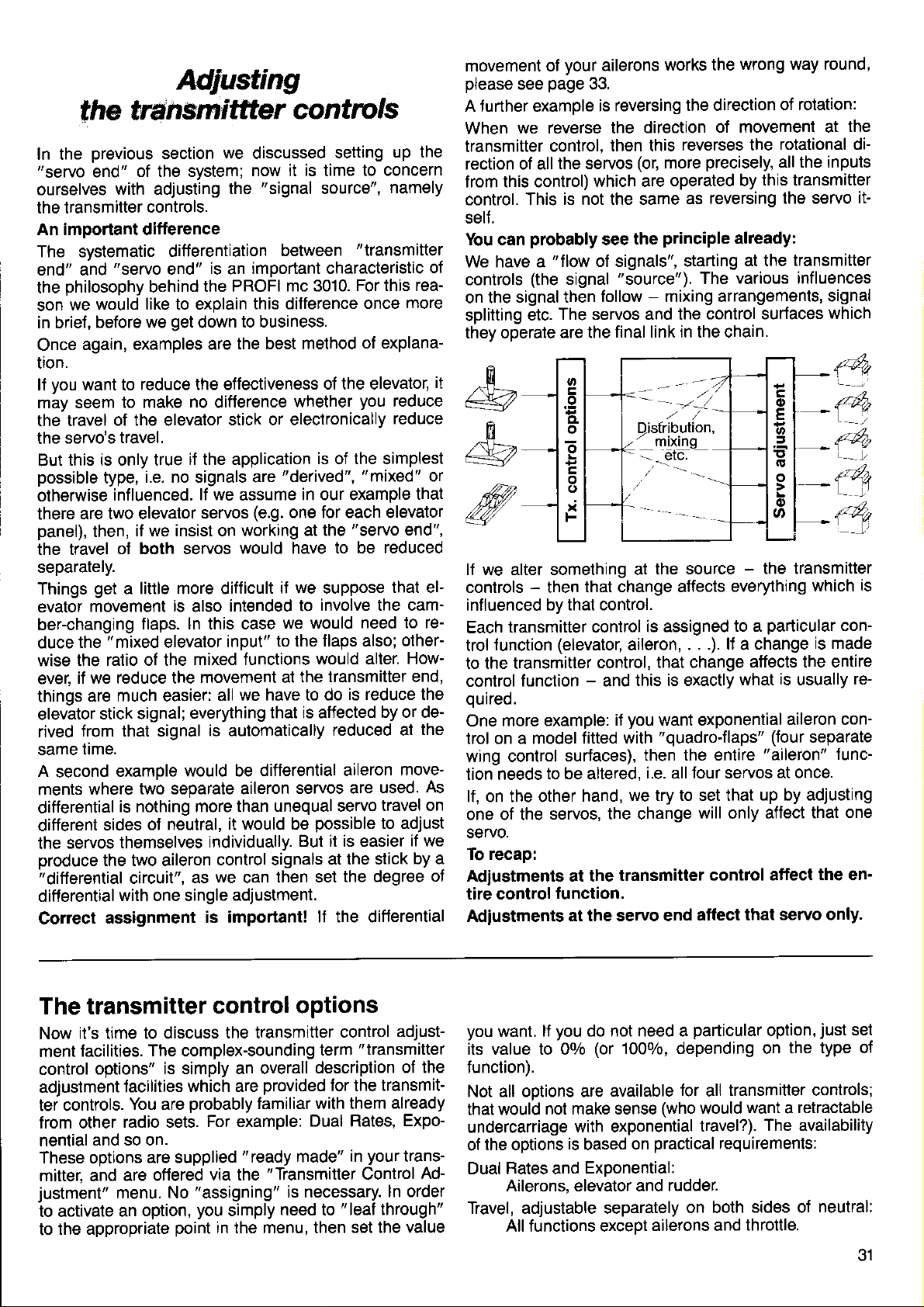 Adjusting
the transmittter controls

In the previous section we discussed setting up the "servo end" of the system; now it is time to concern ourselves with adjusting the "signal source", namely the transmitter controls.

An important difference

The systematic differentiation between "transmitter end" and "servo end" is an important characteristic of the philosophy behind the PROFI mc 3010. For this reason we would like to explain this difference once more in brief, before we get down to business.

Once again, examples are the best method of explanation.

If you want to reduce the effectiveness of the elevator, it may seem to make no difference whether you reduce the travel of the elevator stick or electronically reduce the servo's travel.

But this is only true if the application is of the simplest possible type, i.e. no signals are "derived", "mixed" or otherwise influenced. If we assume in our example that there are two elevator servos (e.g. one for each elevator panel), then, if we insist on working at the "servo end", the travel of both servos would have to be reduced separately.

Things get a little more difficult if we suppose that elevator movement is also intended to involve the camber-changing flaps. In this case we would need to reduce the "mixed elevator input" to the flaps also; otherwise the ratio of the mixed functions would alter. However, if we reduce the movement at the transmitter end, things are much easier: all we have to do is reduce the elevator stick signal; everything that is affected by or derived from that signal is automatically reduced at the same time.

A second example would be differential aileron movements where two separate aileron servos are used. As differential is nothing more than unequal servo travel on different sides of neutral, it would be possible to adjust the servos themselves individually. But it is easier if we produce the two aileron control signals at the stick by a "differential circuit", as we can then set the degree of differential with one single adjustment.

Correct assignment is important! If the differential movement of your ailerons works the wrong way round, please see page 33.

A further example is reversing the direction of rotation:

When we reverse the direction of movement at the transmitter control, then this reverses the rotational direction of all the servos (or, more precisely, all the inputs from this control) which are operated by this transmitter control. This is not the same as reversing the servo itself.

You can probably see the principle already:

We have a "flow of signals", starting at the transmitter controls (the signal "source"). The various influences on the signal then follow – mixing arrangements, signal splitting etc. The servos and the control surfaces which they operate are the final link in the chain.

Tx. control options
Distribution, mixing etc.
Servo adjustment

If we alter something at the source – the transmitter controls – then that change affects everything which is influenced by that control.

Each transmitter control is assigned to a particular control function (elevator, aileron, . . .). If a change is made to the transmitter control, that change affects the entire control function – and this is exactly what is usually required.

One more example: if you want exponential aileron control on a model fitted with "quadro-flaps" (four separate wing control surfaces), then the entire "aileron" function needs to be altered, i.e. all four servos at once.

If, on the other hand, we try to set that up by adjusting one of the servos, the change will only affect that one servo.

To recap:

Adjustments at the transmitter control affect the entire control function.

Adjustments at the servo end affect that servo only.

The transmitter control options

Now it's time to discuss the transmitter control adjustment facilities. The complex-sounding term "transmitter control options" is simply an overall description of the adjustment facilities which are provided for the transmitter controls. You are probably familiar with them already from other radio sets. For example: Dual Rates, Exponential and so on.

These options are supplied "ready made" in your transmitter, and are offered via the "Transmitter Control Adjustment" menu. No "assigning" is necessary. In order to activate an option, you simply need to "leaf through" to the appropriate point in the menu, then set the value you want. If you do not need a particular option, just set its value to 0% (or 100%, depending on the type of function).

Not all options are available for all transmitter controls; that would not make sense (who would want a retractable undercarriage with exponential travel?). The availability of the options is based on practical requirements:

Dual Rates and Exponential:
Ailerons, elevator and rudder.

Travel, adjustable separately on both sides of neutral:
All functions except ailerons and throttle.

31